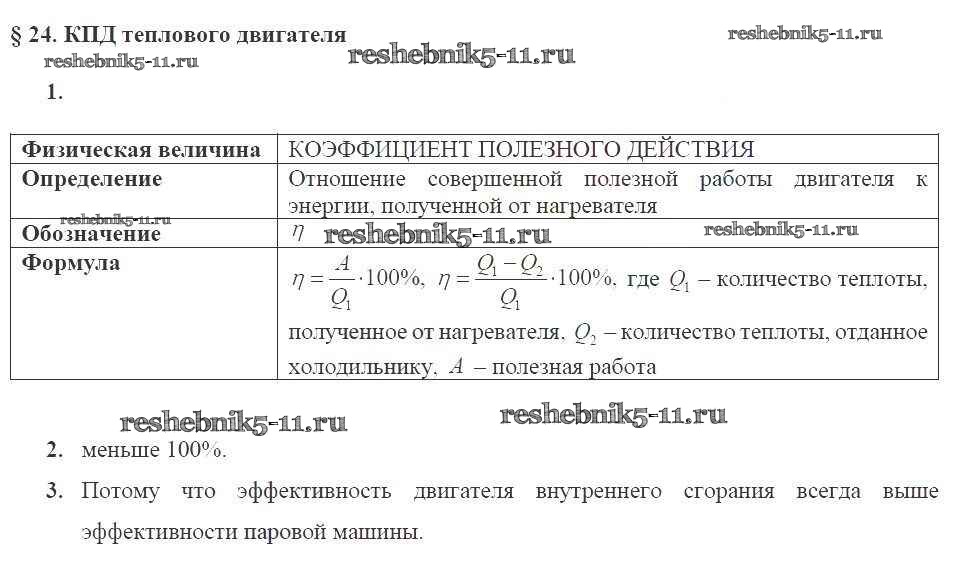 § 24. КПД теплового двигателя

reshebnik5-11.ru reshebnik5-11.ru reshebnik5-11.ru

1.

| Физическая величина | КОЭФФИЦИЕНТ ПОЛЕЗНОГО ДЕЙСТВИЯ |
|---|---|
| Определение | Отношение совершенной полезной работы двигателя к энергии, полученной от нагревателя |
| Обозначение reshebnik5-11.ru | $\eta$ reshebnik5-11.ru reshebnik5-11.ru |
| Формула | $\eta = \frac{A}{Q_1} \cdot 100\%$, $\eta = \frac{Q_1 - Q_2}{Q_1} \cdot 100\%$, где $Q_1$ – количество теплоты, полученное от нагревателя, $Q_2$ – количество теплоты, отданное холодильнику, $A$ – полезная работа |

reshebnik5-11.ru reshebnik5-11.ru

2. меньше 100%.

3. Потому что эффективность двигателя внутреннего сгорания всегда выше эффективности паровой машины.